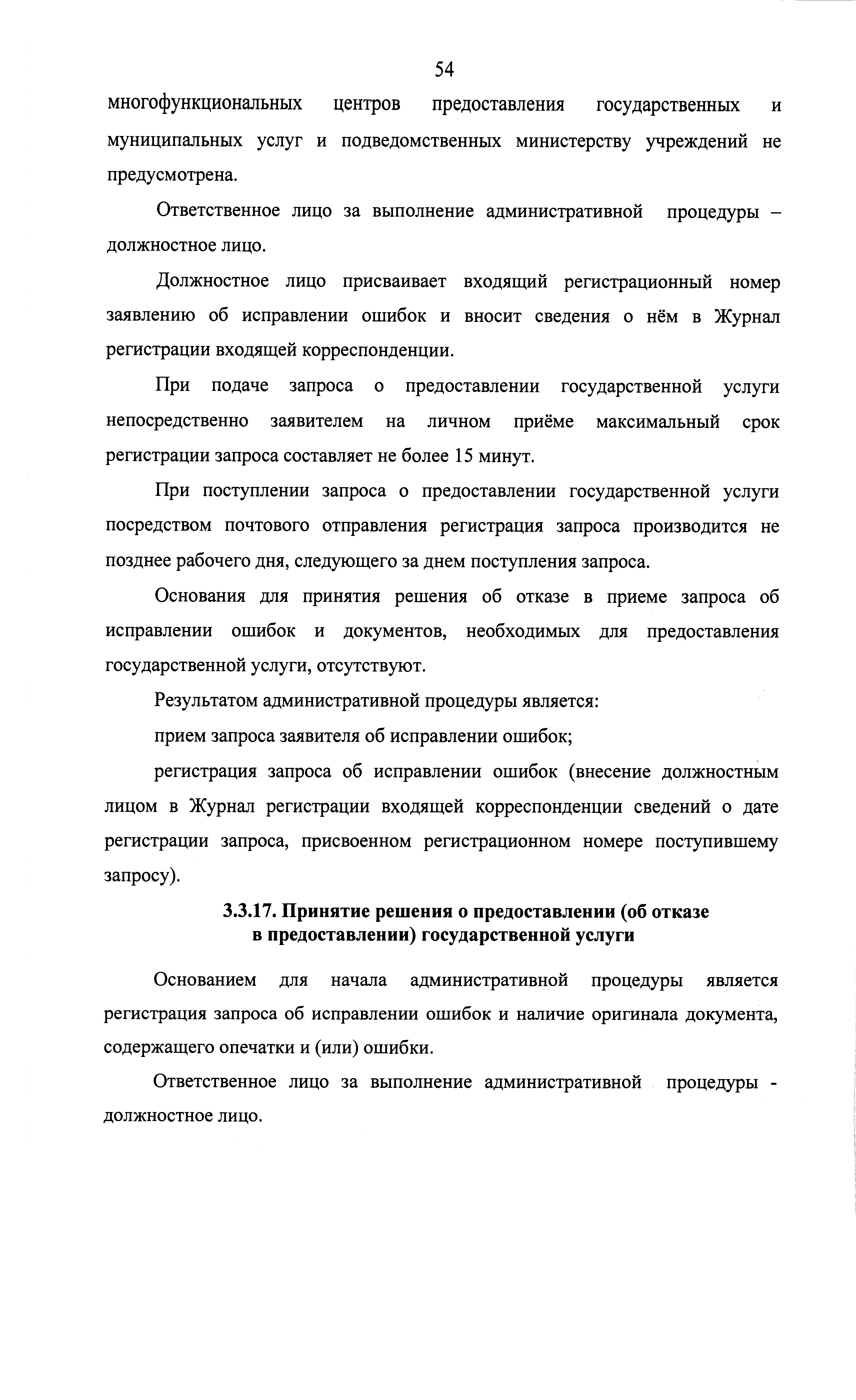 54

многофункциональных центров предоставления государственных и муниципальных услуг и подведомственных министерству учреждений не предусмотрена.

Ответственное лицо за выполнение административной процедуры – должностное лицо.

Должностное лицо присваивает входящий регистрационный номер заявлению об исправлении ошибок и вносит сведения о нём в Журнал регистрации входящей корреспонденции.

При подаче запроса о предоставлении государственной услуги непосредственно заявителем на личном приёме максимальный срок регистрации запроса составляет не более 15 минут.

При поступлении запроса о предоставлении государственной услуги посредством почтового отправления регистрация запроса производится не позднее рабочего дня, следующего за днем поступления запроса.

Основания для принятия решения об отказе в приеме запроса об исправлении ошибок и документов, необходимых для предоставления государственной услуги, отсутствуют.

Результатом административной процедуры является:

прием запроса заявителя об исправлении ошибок;

регистрация запроса об исправлении ошибок (внесение должностным лицом в Журнал регистрации входящей корреспонденции сведений о дате регистрации запроса, присвоенном регистрационном номере поступившему запросу).

3.3.17. Принятие решения о предоставлении (об отказе в предоставлении) государственной услуги

Основанием для начала административной процедуры является регистрация запроса об исправлении ошибок и наличие оригинала документа, содержащего опечатки и (или) ошибки.

Ответственное лицо за выполнение административной процедуры - должностное лицо.